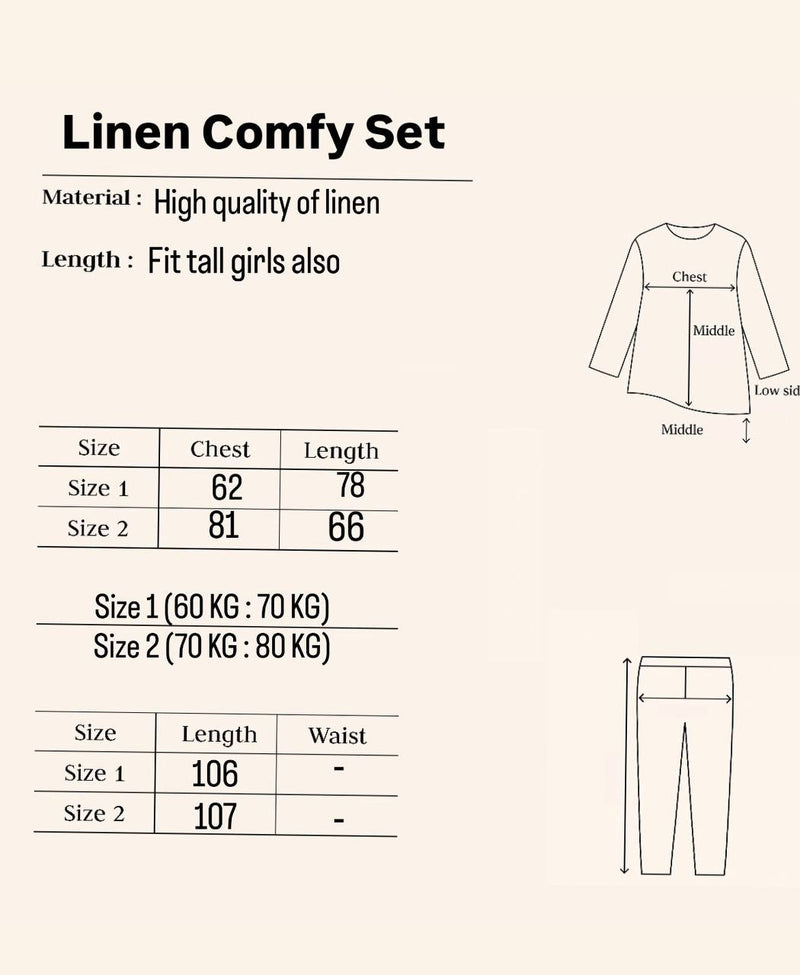 Linen Comfy Set

Material : High quality of linen

Length : Fit tall girls also

Chest

Middle

Low sid

Middle

| Size | Chest | Length |
|---|---|---|
| Size 1 | 62 | 78 |
| Size 2 | 81 | 66 |

Size 1 (60 KG : 70 KG)
Size 2 (70 KG : 80 KG)

| Size | Length | Waist |
|---|---|---|
| Size 1 | 106 | - |
| Size 2 | 107 | - |